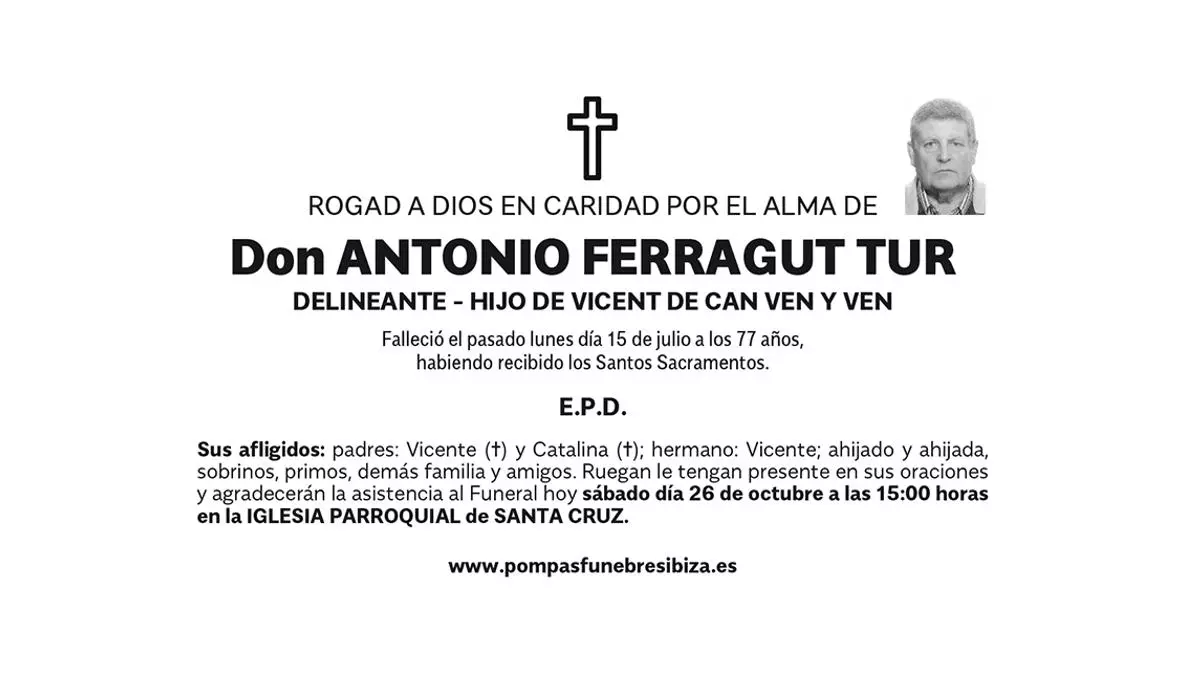 ROGAD A DIOS EN CARIDAD POR EL ALMA DE

Don ANTONIO FERRAGUT TUR

DELINEANTE - HIJO DE VICENT DE CAN VEN Y VEN

Falleció el pasado lunes día 15 de julio a los 77 años, habiendo recibido los Santos Sacramentos.

E.P.D.

Sus afligidos: padres: Vicente (†) y Catalina (†); hermano: Vicente; ahijado y ahijada, sobrinos, primos, demás familia y amigos. Ruegan le tengan presente en sus oraciones y agradecerán la asistencia al Funeral hoy sábado día 26 de octubre a las 15:00 horas en la IGLESIA PARROQUIAL de SANTA CRUZ.

www.pompasfunebresibiza.es